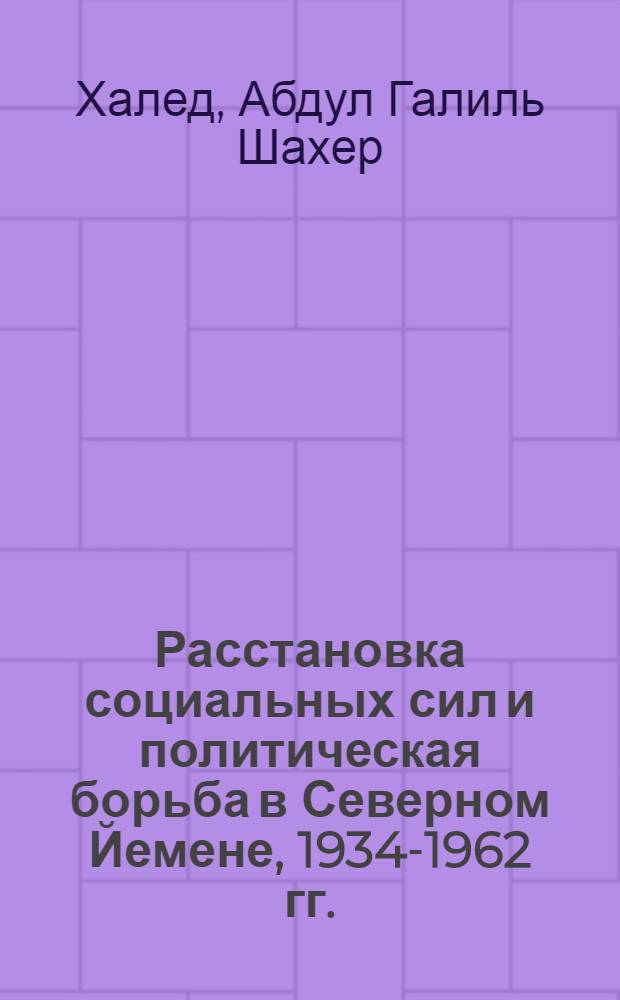 Халед, Абдул Галиль Шахер

Расстановка социальных сил и политическая борьба в Северном Йемене, 1934-1962 гг.